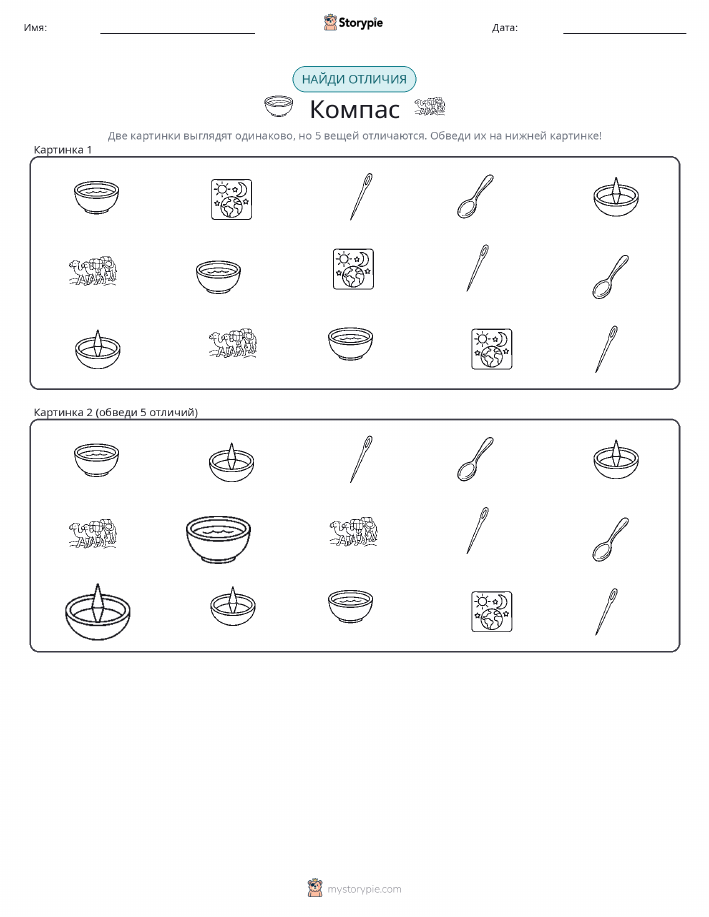 Имя: ____ Storypie Дата: ____

НАЙДИ ОТЛИЧИЯ

Компас

Две картинки выглядят одинаково, но 5 вещей отличаются. Обведи их на нижней картинке!

Картинка 1

Картинка 2 (обведи 5 отличий)

mystorypie.com